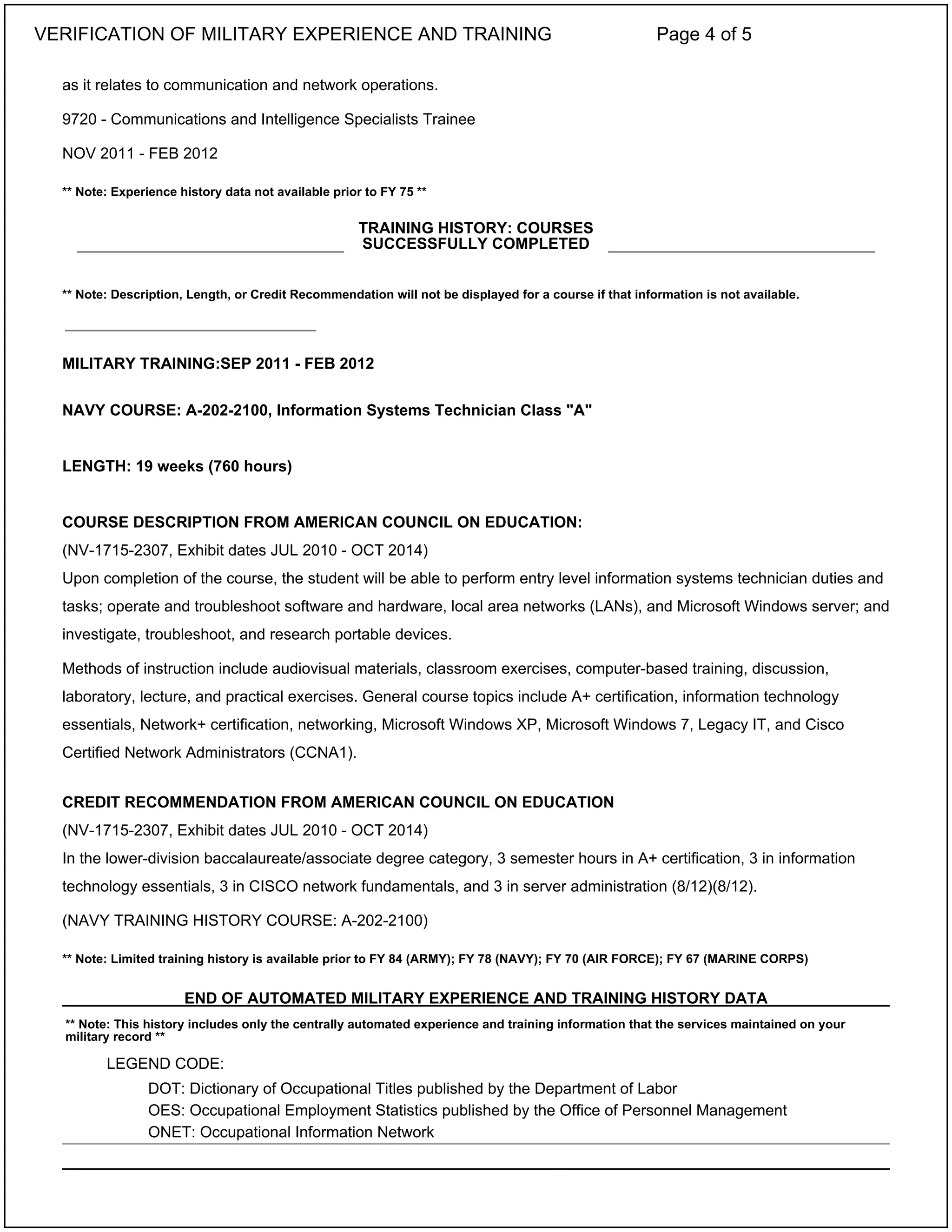 VERIFICATION OF MILITARY EXPERIENCE AND TRAINING Page 4 of 5

as it relates to communication and network operations.

9720 - Communications and Intelligence Specialists Trainee

NOV 2011 - FEB 2012

** Note: Experience history data not available prior to FY 75 **

TRAINING HISTORY: COURSES SUCCESSFULLY COMPLETED

** Note: Description, Length, or Credit Recommendation will not be displayed for a course if that information is not available.

MILITARY TRAINING:SEP 2011 - FEB 2012

NAVY COURSE: A-202-2100, Information Systems Technician Class "A"

LENGTH: 19 weeks (760 hours)

COURSE DESCRIPTION FROM AMERICAN COUNCIL ON EDUCATION:
(NV-1715-2307, Exhibit dates JUL 2010 - OCT 2014)
Upon completion of the course, the student will be able to perform entry level information systems technician duties and tasks; operate and troubleshoot software and hardware, local area networks (LANs), and Microsoft Windows server; and investigate, troubleshoot, and research portable devices.

Methods of instruction include audiovisual materials, classroom exercises, computer-based training, discussion, laboratory, lecture, and practical exercises. General course topics include A+ certification, information technology essentials, Network+ certification, networking, Microsoft Windows XP, Microsoft Windows 7, Legacy IT, and Cisco Certified Network Administrators (CCNA1).

CREDIT RECOMMENDATION FROM AMERICAN COUNCIL ON EDUCATION
(NV-1715-2307, Exhibit dates JUL 2010 - OCT 2014)
In the lower-division baccalaureate/associate degree category, 3 semester hours in A+ certification, 3 in information technology essentials, 3 in CISCO network fundamentals, and 3 in server administration (8/12)(8/12).

(NAVY TRAINING HISTORY COURSE: A-202-2100)

** Note: Limited training history is available prior to FY 84 (ARMY); FY 78 (NAVY); FY 70 (AIR FORCE); FY 67 (MARINE CORPS)

END OF AUTOMATED MILITARY EXPERIENCE AND TRAINING HISTORY DATA

** Note: This history includes only the centrally automated experience and training information that the services maintained on your military record **

LEGEND CODE:
DOT: Dictionary of Occupational Titles published by the Department of Labor
OES: Occupational Employment Statistics published by the Office of Personnel Management
ONET: Occupational Information Network